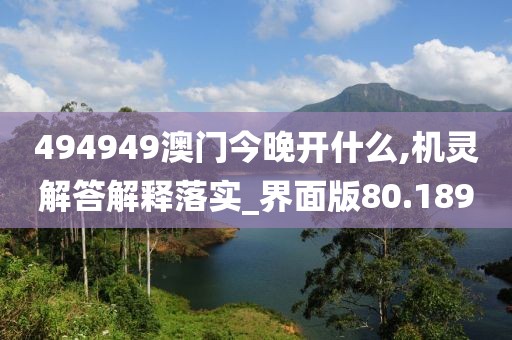 494949澳门今晚开什么,机灵解答解释落实_界面版80.189